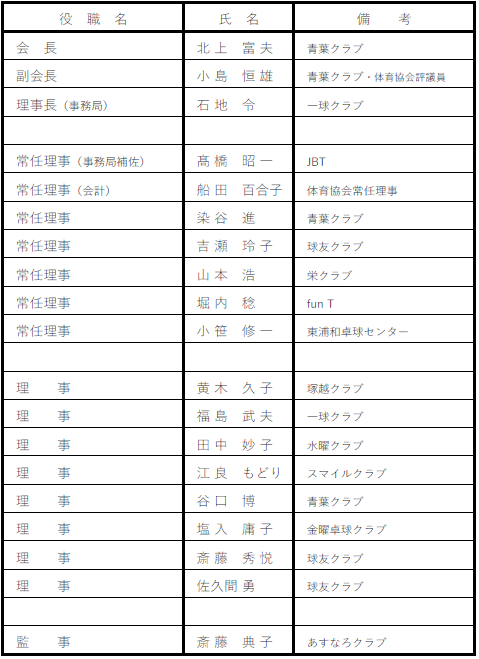 | 役 職 名 | 氏 名 | 備 考 |
|---|---|---|
| 会 長 | 北上 富夫 | 青葉クラブ |
| 副会長 | 小島 恒雄 | 青葉クラブ・体育協会評議員 |
| 理事長（事務局） | 石地 令 | 一球クラブ |
| | | |
| 常任理事（事務局補佐） | 髙橋 昭一 | JBT |
| 常任理事（会計） | 船田 百合子 | 体育協会常任理事 |
| 常任理事 | 染谷 進 | 青葉クラブ |
| 常任理事 | 吉瀬 玲子 | 球友クラブ |
| 常任理事 | 山本 浩 | 栄クラブ |
| 常任理事 | 堀内 稔 | fun T |
| 常任理事 | 小笹 修一 | 東浦和卓球センター |
| | | |
| 理 事 | 黄木 久子 | 塚越クラブ |
| 理 事 | 福島 武夫 | 一球クラブ |
| 理 事 | 田中 妙子 | 水曜クラブ |
| 理 事 | 江良 もどり | スマイルクラブ |
| 理 事 | 谷口 博 | 青葉クラブ |
| 理 事 | 塩入 庸子 | 金曜卓球クラブ |
| 理 事 | 斎藤 秀悦 | 球友クラブ |
| 理 事 | 佐久間 勇 | 球友クラブ |
| | | |
| 監 事 | 斎藤 典子 | あすなろクラブ |